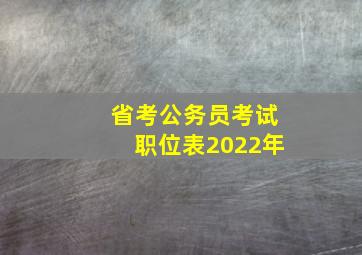 省考公务员考试
职位表2022年